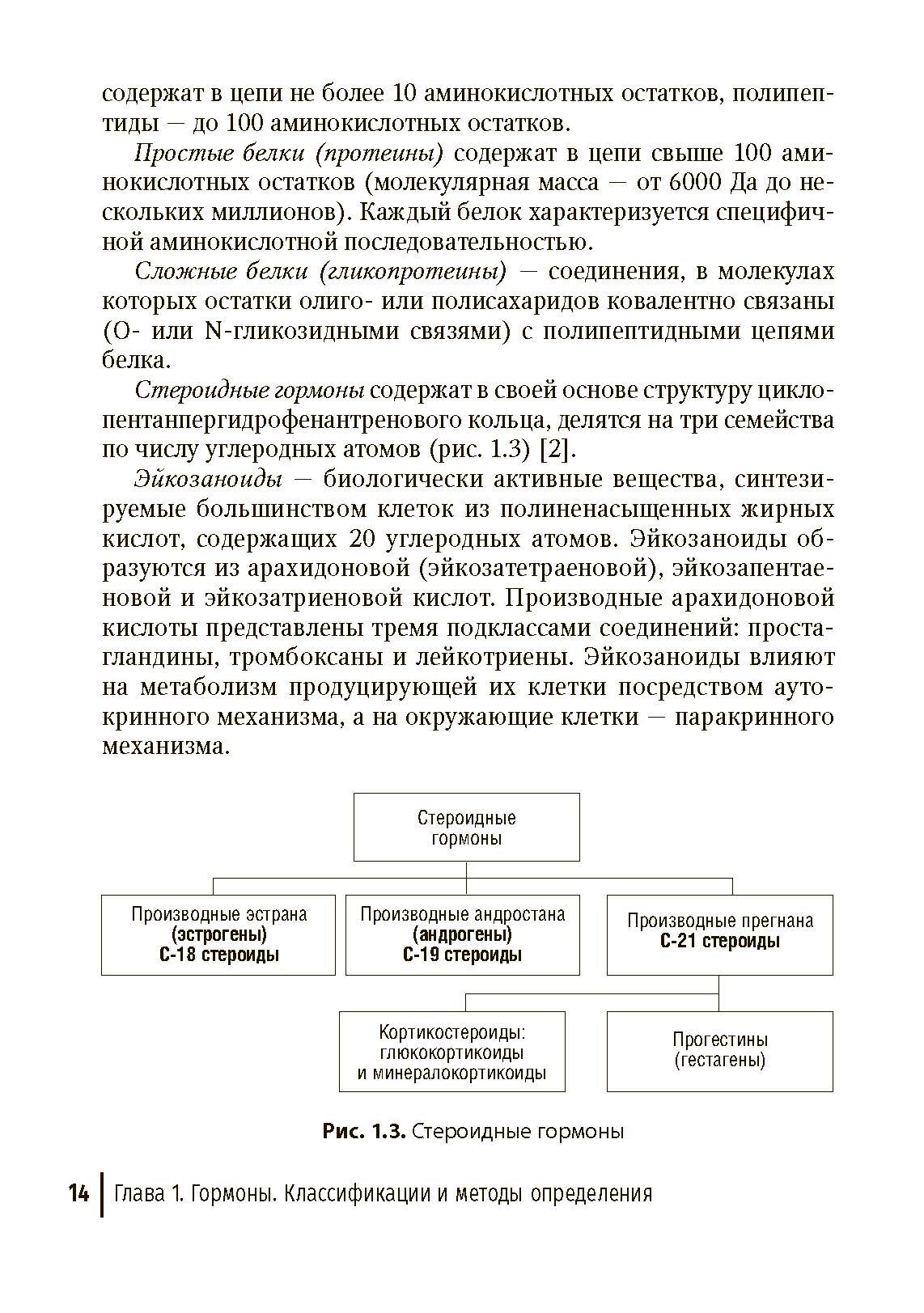 содержат в цепи не более 10 аминокислотных остатков, полипептиды — до 100 аминокислотных остатков.

Простые белки (протеины) содержат в цепи свыше 100 аминокислотных остатков (молекулярная масса — от 6000 Да до нескольких миллионов). Каждый белок характеризуется специфичной аминокислотной последовательностью.

Сложные белки (гликопротеины) — соединения, в молекулах которых остатки олиго- или полисахаридов ковалентно связаны (О- или N-гликозидными связями) с полипептидными цепями белка.

Стероидные гормоны содержат в своей основе структуру циклопентанпергидрофенантренового кольца, делятся на три семейства по числу углеродных атомов (рис. 1.3) [2].

Эйкозаноиды — биологически активные вещества, синтезируемые большинством клеток из полиненасыщенных жирных кислот, содержащих 20 углеродных атомов. Эйкозаноиды образуются из арахидоновой (эйкозатетраеновой), эйкозапентаеновой и эйкозатриеновой кислот. Производные арахидоновой кислоты представлены тремя подклассами соединений: простагландины, тромбоксаны и лейкотриены. Эйкозаноиды влияют на метаболизм продуцирующей их клетки посредством аутокринного механизма, а на окружающие клетки — паракринного механизма.

Стероидные гормоны

Производные эстрана (эстрогены) С-18 стероиды

Производные андростана (андрогены) С-19 стероиды

Производные прегнана С-21 стероиды

Кортикостероиды: глюкокортикоиды и минералокортикоиды

Прогестины (гестагены)

Рис. 1.3. Стероидные гормоны

14 Глава 1. Гормоны. Классификации и методы определения